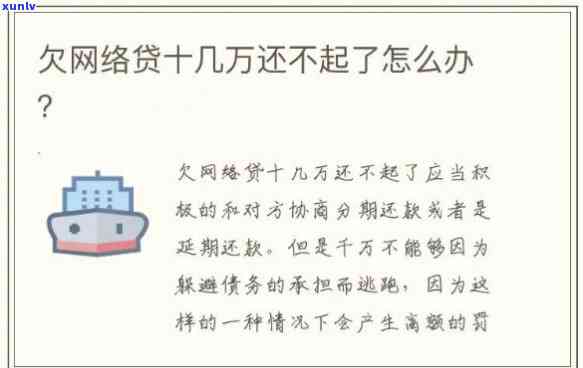 xunlv

欠网络贷十几万还不起了怎么办？

欠网络贷十几万还不起了应当积极的和对方协商分期还款或者是延期还款。但是千万不能够因为躲避债务的承担而逃跑，因为这样的一种情况下会产生高额的罚